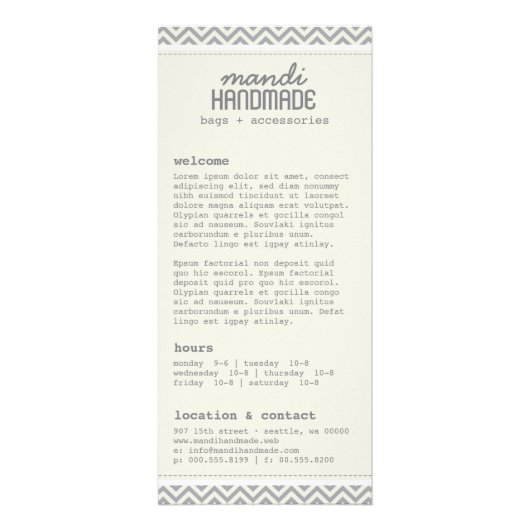 mandi
HANDMADE
bags + accessories

welcome

Lorem ipsum dolor sit amet, consect adipiscing elit, sed diam nonummy nibh euismod tincidunt ut laoreet dolore magna aliquam erat volutpat. Olypian quarrels et gorilla congol sic ad nauseum. Souvlaki ignitus carborundum e pluribus unum. Defacto lingo est igpay atinlay.

Epsum factorial non deposit quid quo hic escorol. Epsum factorial deposit quid pro quo hic escorol. Olypian quarrels et gorilla congo sic ad nauseum. Souvlaki ignitus carborundum e pluribus unum. Defat lingo est igpay atinlay.

hours

monday 9-6 | tuesday 10-8
wednesday 10-8 | thursday 10-8
friday 10-8 | saturday 10-8

location & contact

907 15th street · seattle, wa 00000
www.mandihandmade.web
e: info@mandihandmade.com
p: 000.555.8199 | f: 00.555.8200